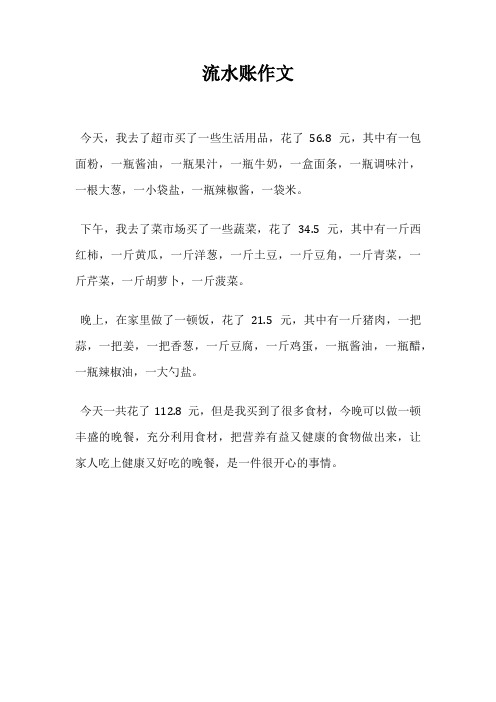 流水账作文

今天，我去了超市买了一些生活用品，花了 56.8 元，其中有一包面粉，一瓶酱油，一瓶果汁，一瓶牛奶，一盒面条，一瓶调味汁，一根大葱，一小袋盐，一瓶辣椒酱，一袋米。

下午，我去了菜市场买了一些蔬菜，花了 34.5 元，其中有一斤西红柿，一斤黄瓜，一斤洋葱，一斤土豆，一斤豆角，一斤青菜，一斤芹菜，一斤胡萝卜，一斤菠菜。

晚上，在家里做了一顿饭，花了 21.5 元，其中有一斤猪肉，一把蒜，一把姜，一把香葱，一斤豆腐，一斤鸡蛋，一瓶酱油，一瓶醋，一瓶辣椒油，一大勺盐。

今天一共花了 112.8 元，但是我买到了很多食材，今晚可以做一顿丰盛的晚餐，充分利用食材，把营养有益又健康的食物做出来，让家人吃上健康又好吃的晚餐，是一件很开心的事情。